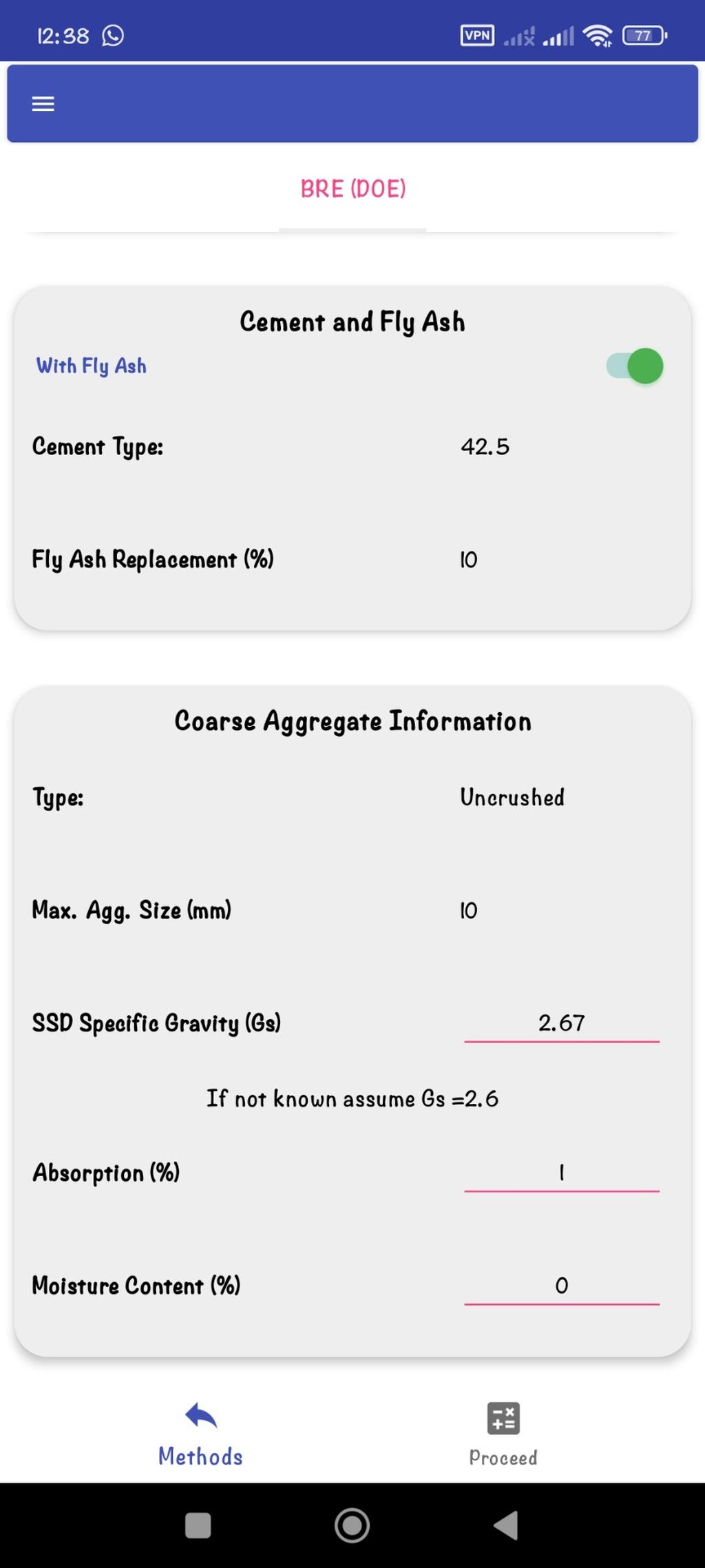 12:38

VPN 77

BRE (DOE)

Cement and Fly Ash

With Fly Ash

Cement Type: 42.5

Fly Ash Replacement (%) 10

Coarse Aggregate Information

Type: Uncrushed

Max. Agg. Size (mm) 10

SSD Specific Gravity (Gs) 2.67

If not known assume Gs =2.6

Absorption (%) 1

Moisture Content (%) 0

Methods

Proceed